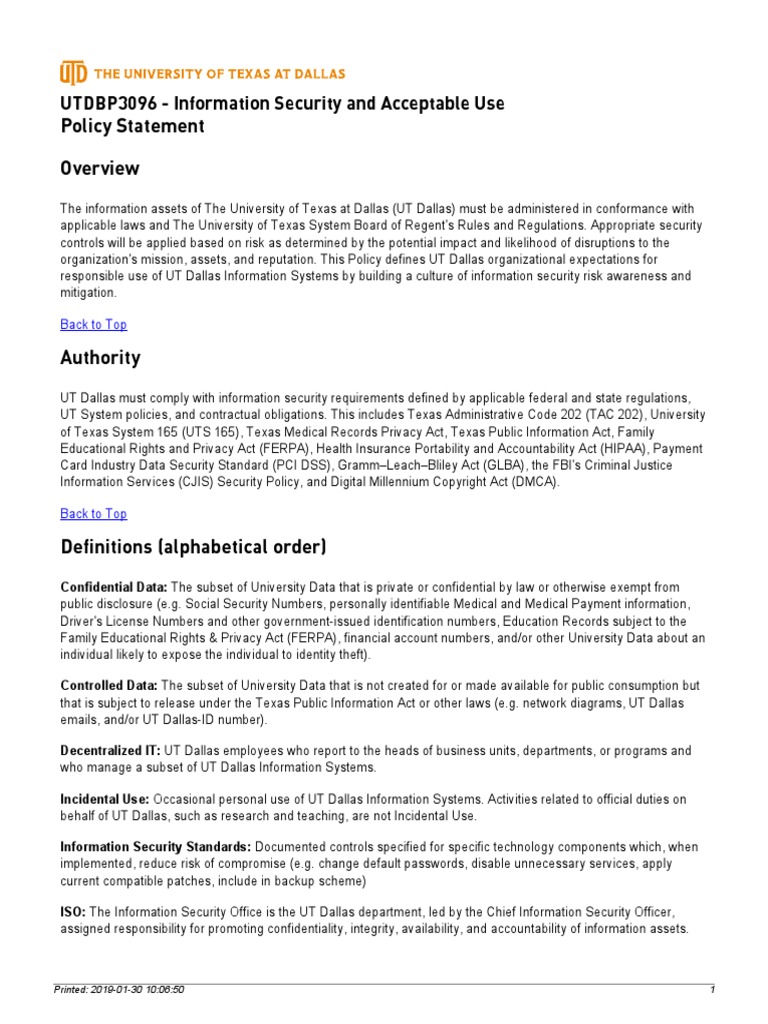 UTD THE UNIVERSITY OF TEXAS AT DALLAS

UTDBP3096 - Information Security and Acceptable Use Policy Statement

Overview

The information assets of The University of Texas at Dallas (UT Dallas) must be administered in conformance with applicable laws and The University of Texas System Board of Regent's Rules and Regulations. Appropriate security controls will be applied based on risk as determined by the potential impact and likelihood of disruptions to the organization's mission, assets, and reputation. This Policy defines UT Dallas organizational expectations for responsible use of UT Dallas Information Systems by building a culture of information security risk awareness and mitigation.

Back to Top

Authority

UT Dallas must comply with information security requirements defined by applicable federal and state regulations, UT System policies, and contractual obligations. This includes Texas Administrative Code 202 (TAC 202), University of Texas System 165 (UTS 165), Texas Medical Records Privacy Act, Texas Public Information Act, Family Educational Rights and Privacy Act (FERPA), Health Insurance Portability and Accountability Act (HIPAA), Payment Card Industry Data Security Standard (PCI DSS), Gramm–Leach–Bliley Act (GLBA), the FBI's Criminal Justice Information Services (CJIS) Security Policy, and Digital Millennium Copyright Act (DMCA).

Back to Top

Definitions (alphabetical order)

Confidential Data: The subset of University Data that is private or confidential by law or otherwise exempt from public disclosure (e.g. Social Security Numbers, personally identifiable Medical and Medical Payment information, Driver's License Numbers and other government-issued identification numbers, Education Records subject to the Family Educational Rights & Privacy Act (FERPA), financial account numbers, and/or other University Data about an individual likely to expose the individual to identity theft).

Controlled Data: The subset of University Data that is not created for or made available for public consumption but that is subject to release under the Texas Public Information Act or other laws (e.g. network diagrams, UT Dallas emails, and/or UT Dallas-ID number).

Decentralized IT: UT Dallas employees who report to the heads of business units, departments, or programs and who manage a subset of UT Dallas Information Systems.

Incidental Use: Occasional personal use of UT Dallas Information Systems. Activities related to official duties on behalf of UT Dallas, such as research and teaching, are not Incidental Use.

Information Security Standards: Documented controls specified for specific technology components which, when implemented, reduce risk of compromise (e.g. change default passwords, disable unnecessary services, apply current compatible patches, include in backup scheme)

ISO: The Information Security Office is the UT Dallas department, led by the Chief Information Security Officer, assigned responsibility for promoting confidentiality, integrity, availability, and accountability of information assets.

Printed: 2019-01-30 10:06:50 1